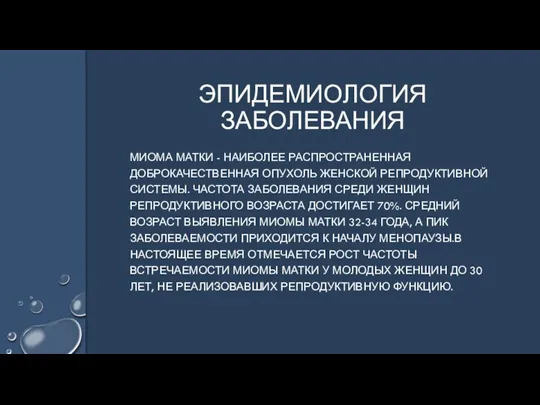 ЭПИДЕМИОЛОГИЯ ЗАБОЛЕВАНИЯ

МИОМА МАТКИ - НАИБОЛЕЕ РАСПРОСТРАНЕННАЯ ДОБРОКАЧЕСТВЕННАЯ ОПУХОЛЬ ЖЕНСКОЙ РЕПРОДУКТИВНОЙ СИСТЕМЫ. ЧАСТОТА ЗАБОЛЕВАНИЯ СРЕДИ ЖЕНЩИН РЕПРОДУКТИВНОГО ВОЗРАСТА ДОСТИГАЕТ 70%. СРЕДНИЙ ВОЗРАСТ ВЫЯВЛЕНИЯ МИОМЫ МАТКИ 32-34 ГОДА, А ПИК ЗАБОЛЕВАЕМОСТИ ПРИХОДИТСЯ К НАЧАЛУ МЕНОПАУЗЫ.В НАСТОЯЩЕЕ ВРЕМЯ ОТМЕЧАЕТСЯ РОСТ ЧАСТОТЫ ВСТРЕЧАЕМОСТИ МИОМЫ МАТКИ У МОЛОДЫХ ЖЕНЩИН ДО 30 ЛЕТ, НЕ РЕАЛИЗОВАВШИХ РЕПРОДУКТИВНУЮ ФУНКЦИЮ.